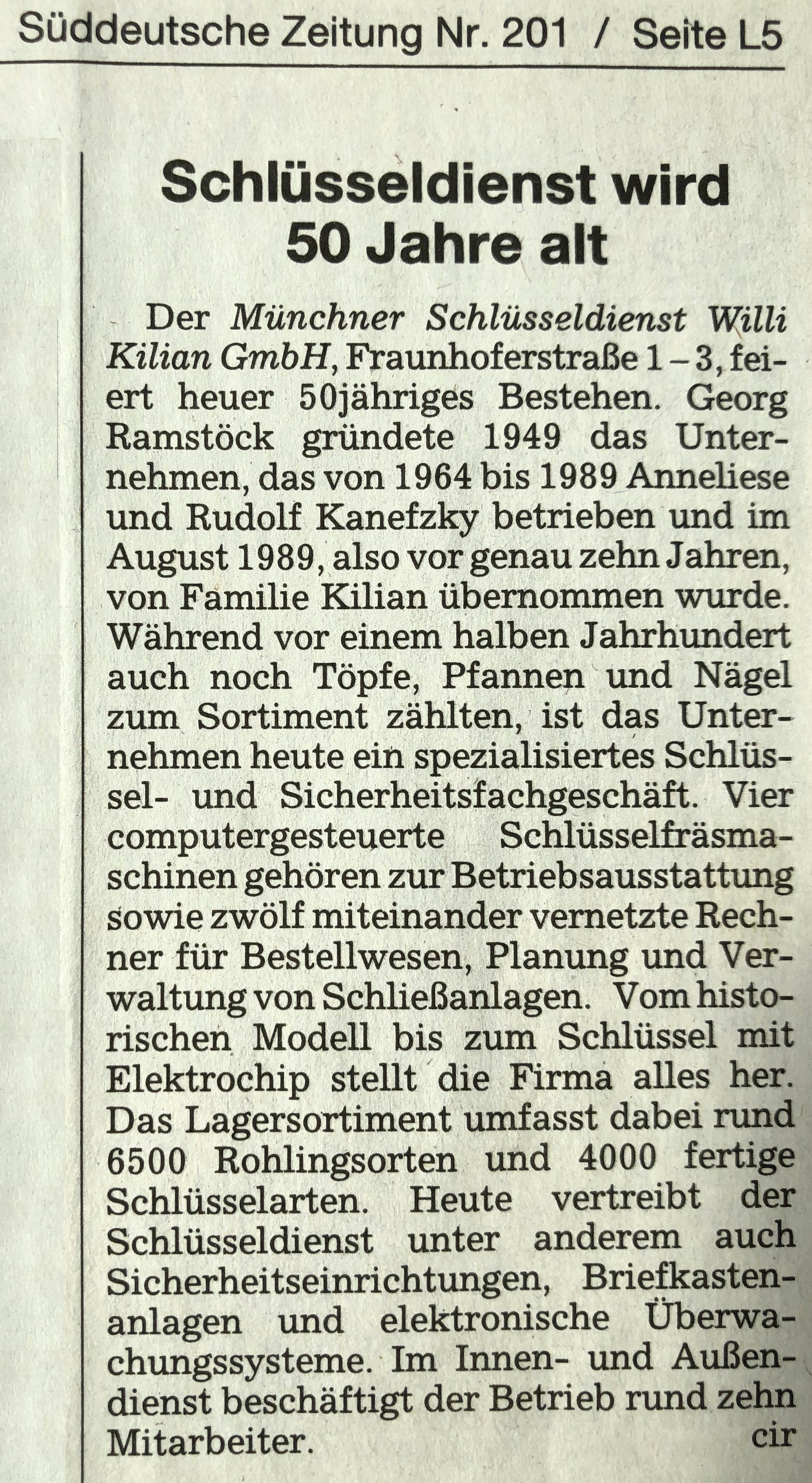 Süddeutsche Zeitung Nr. 201 / Seite L5

Schlüsseldienst wird 50 Jahre alt

Der Münchner Schlüsseldienst Willi Kilian GmbH, Fraunhoferstraße 1 – 3, feiert heuer 50jähriges Bestehen. Georg Ramstöck gründete 1949 das Unternehmen, das von 1964 bis 1989 Anneliese und Rudolf Kanefzky betrieben und im August 1989, also vor genau zehn Jahren, von Familie Kilian übernommen wurde. Während vor einem halben Jahrhundert auch noch Töpfe, Pfannen und Nägel zum Sortiment zählten, ist das Unternehmen heute ein spezialisiertes Schlüssel- und Sicherheitsfachgeschäft. Vier computergesteuerte Schlüsselfräsmaschinen gehören zur Betriebsausstattung sowie zwölf miteinander vernetzte Rechner für Bestellwesen, Planung und Verwaltung von Schließanlagen. Vom historischen Modell bis zum Schlüssel mit Elektrochip stellt die Firma alles her. Das Lagersortiment umfasst dabei rund 6500 Rohlingsorten und 4000 fertige Schlüsselarten. Heute vertreibt der Schlüsseldienst unter anderem auch Sicherheitseinrichtungen, Briefkastenanlagen und elektronische Überwachungssysteme. Im Innen- und Außendienst beschäftigt der Betrieb rund zehn Mitarbeiter. cir